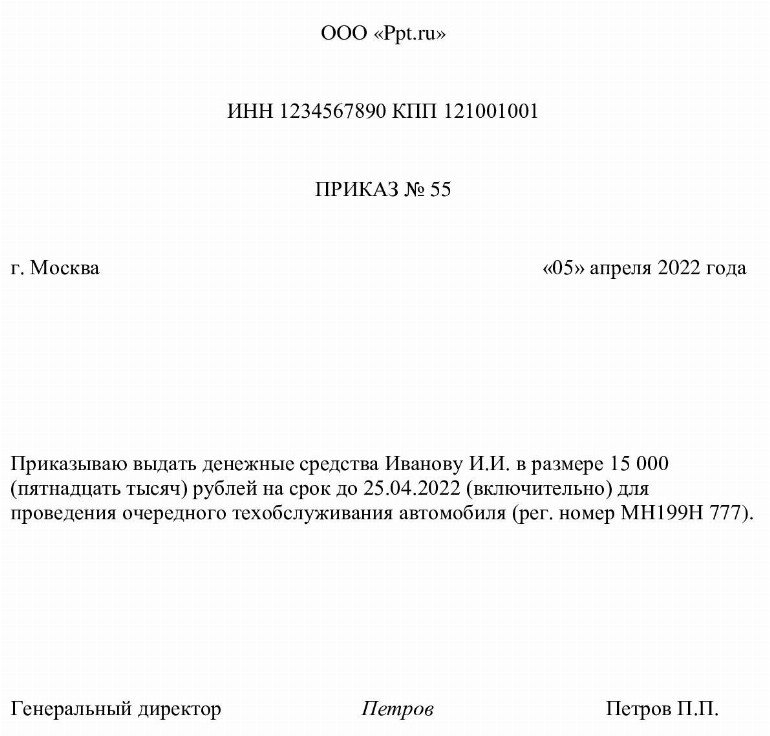 ООО «Ppt.ru»

ИНН 1234567890 КПП 121001001

ПРИКАЗ № 55

г. Москва

«05» апреля 2022 года

Приказываю выдать денежные средства Иванову И.И. в размере 15 000 (пятнадцать тысяч) рублей на срок до 25.04.2022 (включительно) для проведения очередного техобслуживания автомобиля (рег. номер МН199Н 777).

Генеральный директор Петров Петров П.П.